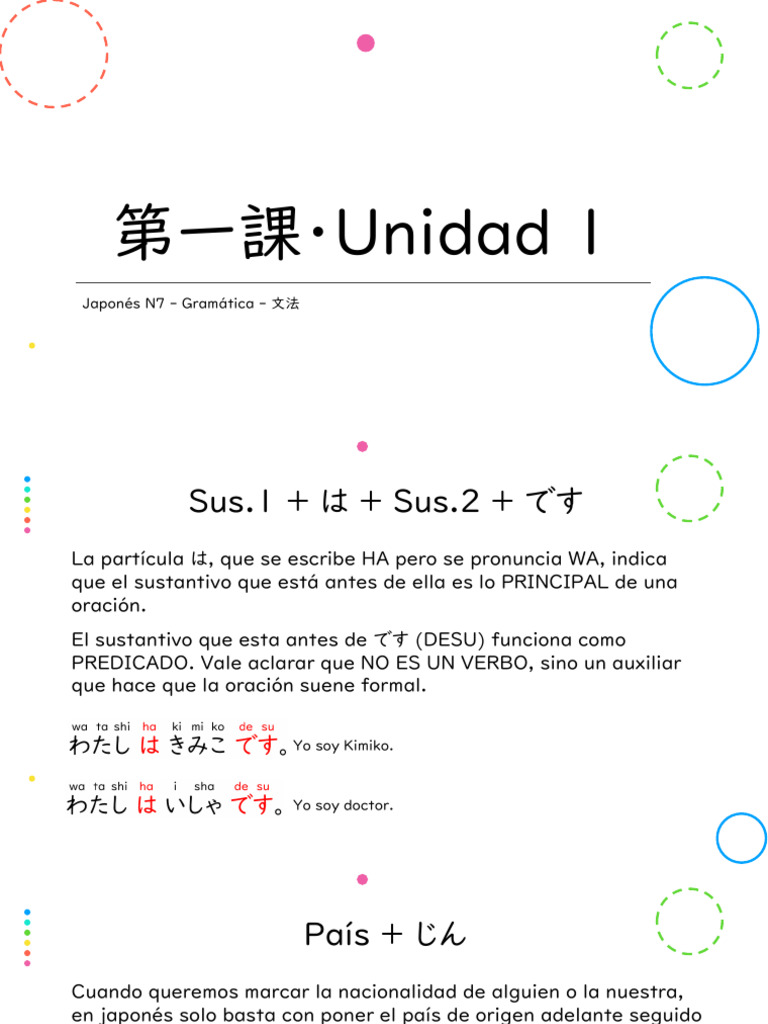 第一課・Unidad 1

Japonés N7 - Gramática - 文法

Sus.1 + は + Sus.2 + です

La partícula は, que se escribe HA pero se pronuncia WA, indica que el sustantivo que está antes de ella es lo PRINCIPAL de una oración.

El sustantivo que esta antes de です (DESU) funciona como PREDICADO. Vale aclarar que NO ES UN VERBO, sino un auxiliar que hace que la oración suene formal.

wa ta shi ha ki mi ko de su
わたし は きみこ です。Yo soy Kimiko.

wa ta shi ha i sha de su
わたし は いしゃ です。Yo soy doctor.

País + じん

Cuando queremos marcar la nacionalidad de alguien o la nuestra, en japonés solo basta con poner el país de origen adelante seguido